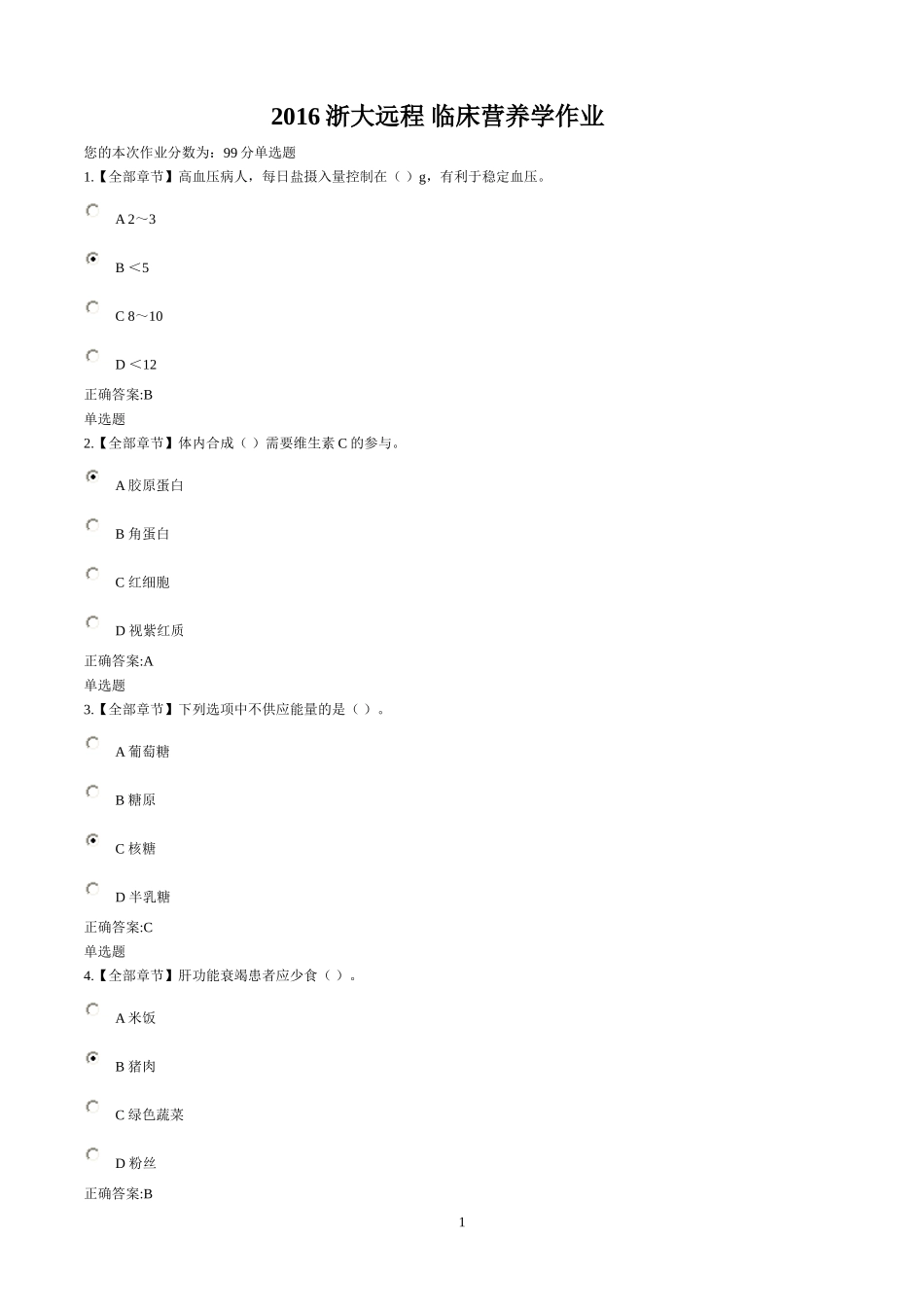 2016浙大远程 临床营养学作业

您的本次作业分数为：99分单选题

1.【全部章节】高血压病人，每日盐摄入量控制在（ ）g，有利于稳定血压。

A 2～3

B ＜5

C 8～10

D ＜12

正确答案:B

单选题

2.【全部章节】体内合成（ ）需要维生素C的参与。

A 胶原蛋白

B 角蛋白

C 红细胞

D 视紫红质

正确答案:A

单选题

3.【全部章节】下列选项中不供应能量的是（ ）。

A 葡萄糖

B 糖原

C 核糖

D 半乳糖

正确答案:C

单选题

4.【全部章节】肝功能衰竭患者应少食（ ）。

A 米饭

B 猪肉

C 绿色蔬菜

D 粉丝

正确答案:B

1